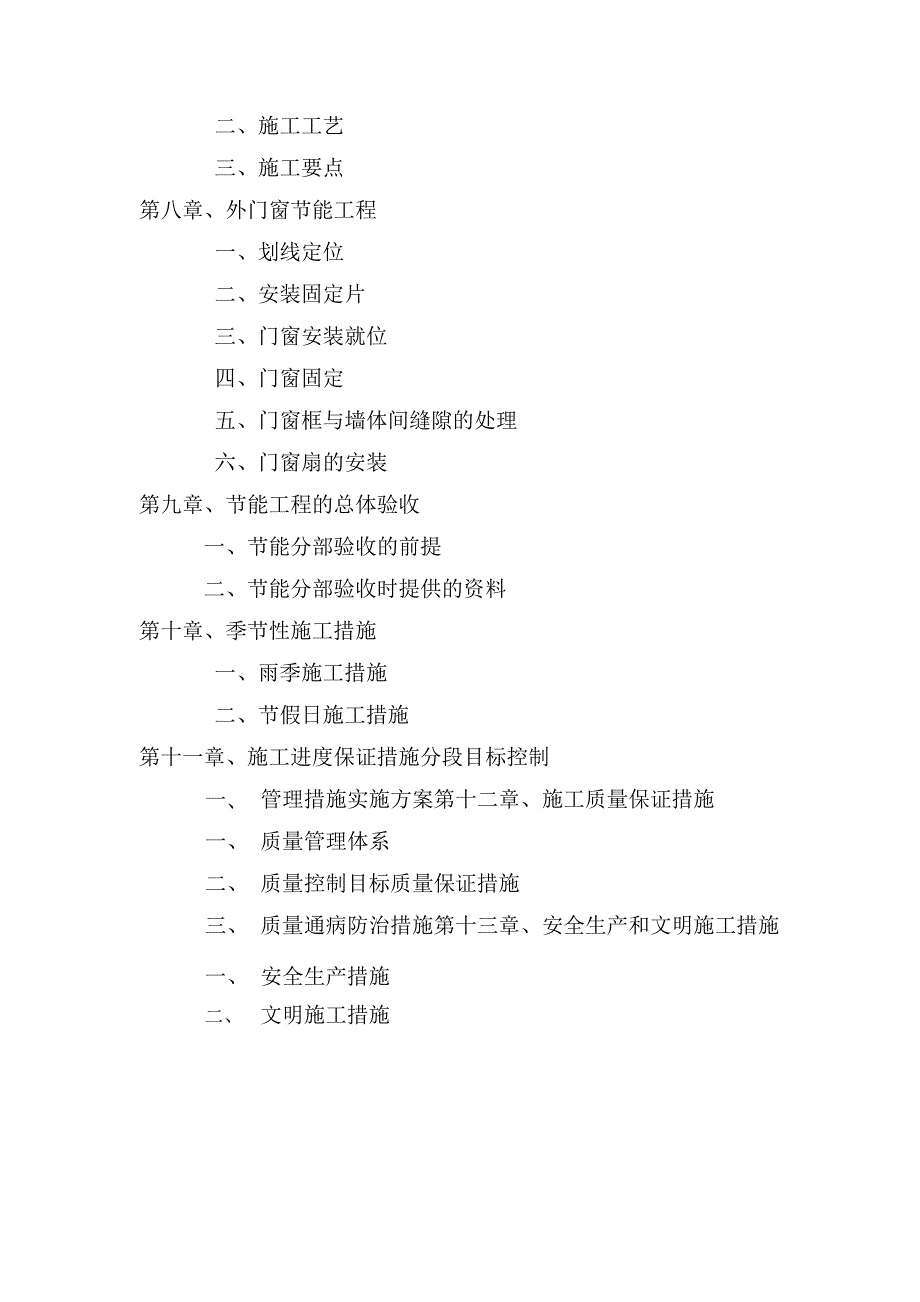 二、施工工艺

三、施工要点

第八章、外门窗节能工程

一、划线定位

二、安装固定片

三、门窗安装就位

四、门窗固定

五、门窗框与墙体间缝隙的处理

六、门窗扇的安装

第九章、节能工程的总体验收

一、节能分部验收的前提

二、节能分部验收时提供的资料

第十章、季节性施工措施

一、雨季施工措施

二、节假日施工措施

第十一章、施工进度保证措施分段目标控制

一、 管理措施实施方案第十二章、施工质量保证措施

一、 质量管理体系

二、 质量控制目标质量保证措施

三、 质量通病防治措施第十三章、安全生产和文明施工措施

一、 安全生产措施

二、 文明施工措施